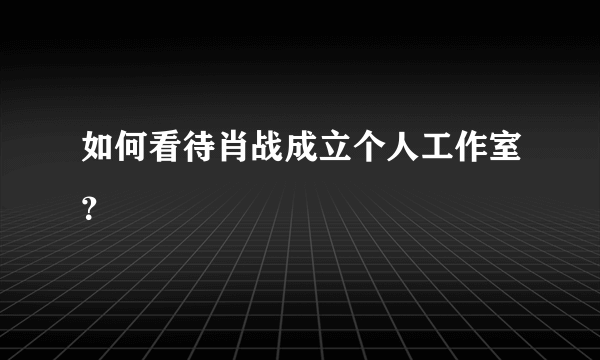 如何看待肖战成立个人工作室?